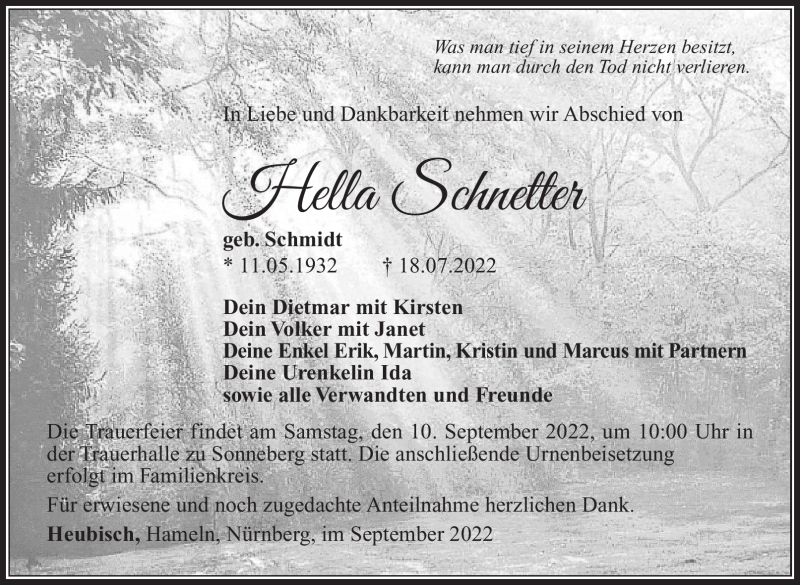 Was man tief in seinem Herzen besitzt, kann man durch den Tod nicht verlieren.

In Liebe und Dankbarkeit nehmen wir Abschied von

Hella Schnetter

geb. Schmidt
* 11.05.1932 † 18.07.2022

Dein Dietmar mit Kirsten
Dein Volker mit Janet
Deine Enkel Erik, Martin, Kristin und Marcus mit Partnern
Deine Urenkelin Ida
sowie alle Verwandten und Freunde

Die Trauerfeier findet am Samstag, den 10. September 2022, um 10:00 Uhr in der Trauerhalle zu Sonneberg statt. Die anschließende Urnenbeisetzung erfolgt im Familienkreis.

Für erwiesene und noch zugedachte Anteilnahme herzlichen Dank.

Heubisch, Hameln, Nürnberg, im September 2022